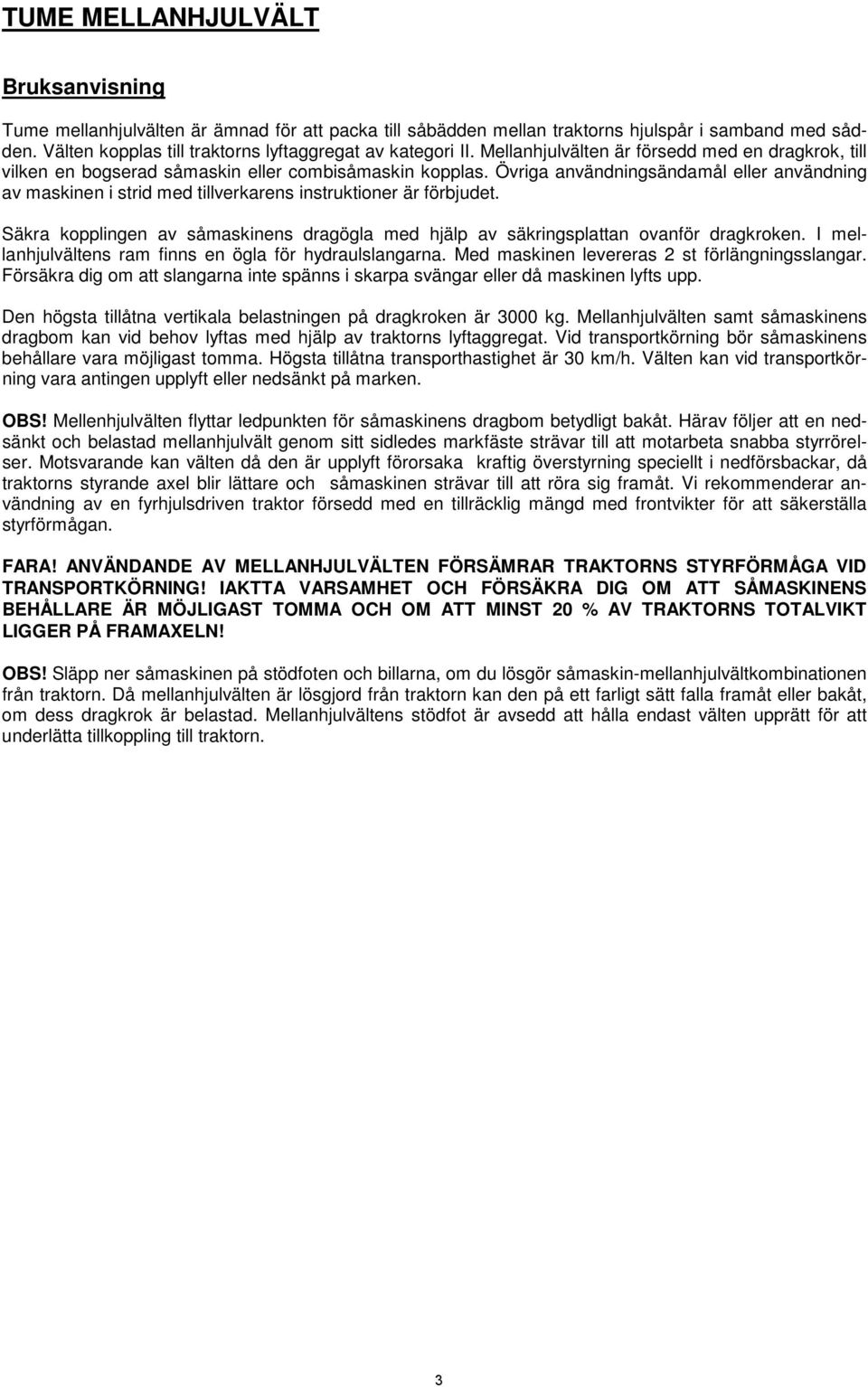 TUME MELLANHJULVÄLT

Bruksanvisning

Tume mellanhjulvälten är ämnad för att packa till såbädden mellan traktorns hjulspår i samband med sådden. Välten kopplas till traktorns lyftaggregat av kategori II. Mellanhjulvälten är försedd med en dragkrok, till vilken en bogserad såmaskin eller combisåmaskin kopplas. Övriga användningsändamål eller användning av maskinen i strid med tillverkarens instruktioner är förbjudet.

Säkra kopplingen av såmaskinens dragögla med hjälp av säkringsplattan ovanför dragkroken. I mellanhjulvältens ram finns en ögla för hydraulslangarna. Med maskinen levereras 2 st förlängningsslangar. Försäkra dig om att slangarna inte spänns i skarpa svängar eller då maskinen lyfts upp.

Den högsta tillåtna vertikala belastningen på dragkroken är 3000 kg. Mellanhjulvälten samt såmaskinens dragbom kan vid behov lyftas med hjälp av traktorns lyftaggregat. Vid transportkörning bör såmaskinens behållare vara möjligast tomma. Högsta tillåtna transporthastighet är 30 km/h. Välten kan vid transportkörning vara antingen upplyft eller nedsänkt på marken.

OBS! Mellenhjulvälten flyttar ledpunkten för såmaskinens dragbom betydligt bakåt. Härav följer att en nedsänkt och belastad mellanhjulvält genom sitt sidledes markfäste strävar till att motarbeta snabba styrrörelser. Motsvarande kan välten då den är upplyft förorsaka kraftig överstyrning speciellt i nedförsbackar, då traktorns styrande axel blir lättare och såmaskinen strävar till att röra sig framåt. Vi rekommenderar användning av en fyrhjulsdriven traktor försedd med en tillräcklig mängd med frontvikter för att säkerställa styrförmågan.

FARA! ANVÄNDANDE AV MELLANHJULVÄLTEN FÖRSÄMRAR TRAKTORNS STYRFÖRMÅGA VID TRANSPORTKÖRNING! IAKTTA VARSAMHET OCH FÖRSÄKRA DIG OM ATT SÅMASKINENS BEHÅLLARE ÄR MÖJLIGAST TOMMA OCH OM ATT MINST 20 % AV TRAKTORNS TOTALVIKT LIGGER PÅ FRAMAXELN!

OBS! Släpp ner såmaskinen på stödfoten och billarna, om du lösgör såmaskin-mellanhjulvältkombinationen från traktorn. Då mellanhjulvälten är lösgjord från traktorn kan den på ett farligt sätt falla framåt eller bakåt, om dess dragkrok är belastad. Mellanhjulvältens stödfot är avsedd att hålla endast välten upprätt för att underlätta tillkoppling till traktorn.

3